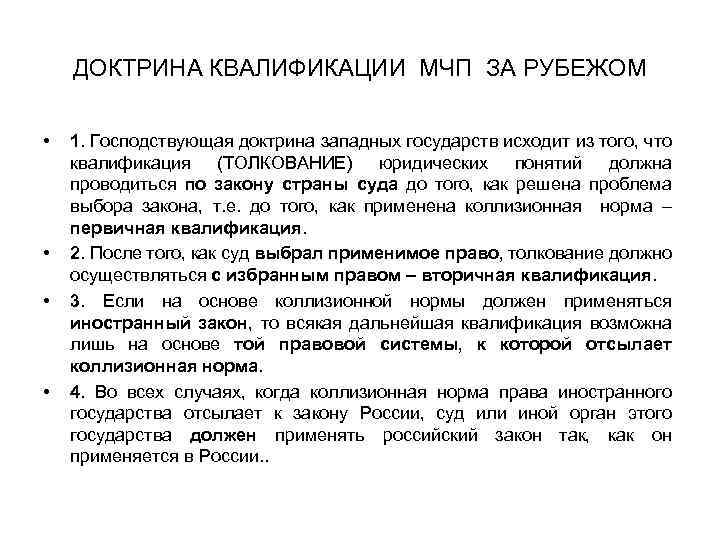 ДОКТРИНА КВАЛИФИКАЦИИ МЧП ЗА РУБЕЖОМ

• 1. Господствующая доктрина западных государств исходит из того, что квалификация (ТОЛКОВАНИЕ) юридических понятий должна проводиться по закону страны суда до того, как решена проблема выбора закона, т.е. до того, как применена коллизионная норма – первичная квалификация.

• 2. После того, как суд выбрал применимое право, толкование должно осуществляться с избранным правом – вторичная квалификация.

• 3. Если на основе коллизионной нормы должен применяться иностранный закон, то всякая дальнейшая квалификация возможна лишь на основе той правовой системы, к которой отсылает коллизионная норма.

• 4. Во всех случаях, когда коллизионная норма права иностранного государства отсылает к закону России, суд или иной орган этого государства должен применять российский закон так, как он применяется в России..